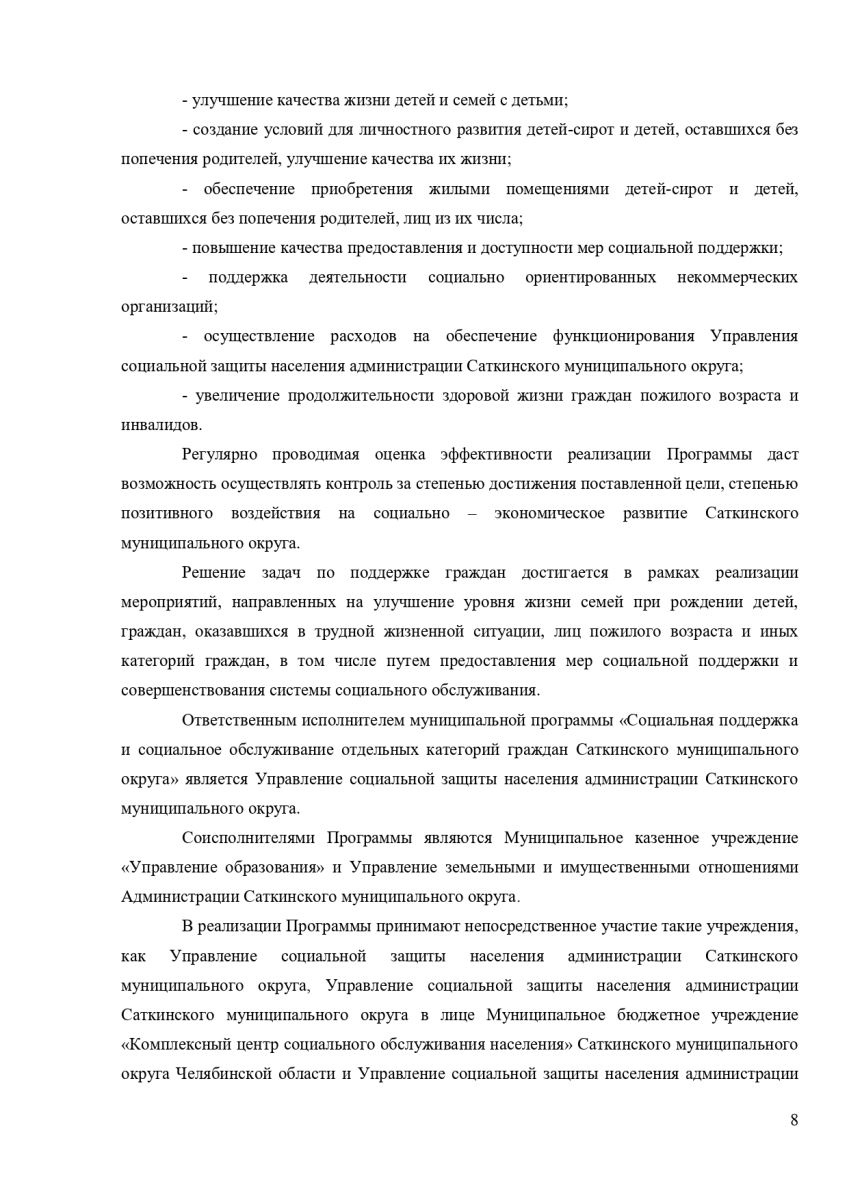 - улучшение качества жизни детей и семей с детьми;

- создание условий для личностного развития детей-сирот и детей, оставшихся без попечения родителей, улучшение качества их жизни;

- обеспечение приобретения жилыми помещениями детей-сирот и детей, оставшихся без попечения родителей, лиц из их числа;

- повышение качества предоставления и доступности мер социальной поддержки;

- поддержка деятельности социально ориентированных некоммерческих организаций;

- осуществление расходов на обеспечение функционирования Управления социальной защиты населения администрации Саткинского муниципального округа;

- увеличение продолжительности здоровой жизни граждан пожилого возраста и инвалидов.

Регулярно проводимая оценка эффективности реализации Программы даст возможность осуществлять контроль за степенью достижения поставленной цели, степенью позитивного воздействия на социально – экономическое развитие Саткинского муниципального округа.

Решение задач по поддержке граждан достигается в рамках реализации мероприятий, направленных на улучшение уровня жизни семей при рождении детей, граждан, оказавшихся в трудной жизненной ситуации, лиц пожилого возраста и иных категорий граждан, в том числе путем предоставления мер социальной поддержки и совершенствования системы социального обслуживания.

Ответственным исполнителем муниципальной программы «Социальная поддержка и социальное обслуживание отдельных категорий граждан Саткинского муниципального округа» является Управление социальной защиты населения администрации Саткинского муниципального округа.

Соисполнителями Программы являются Муниципальное казенное учреждение «Управление образования» и Управление земельными и имущественными отношениями Администрации Саткинского муниципального округа.

В реализации Программы принимают непосредственное участие такие учреждения, как Управление социальной защиты населения администрации Саткинского муниципального округа, Управление социальной защиты населения администрации Саткинского муниципального округа в лице Муниципальное бюджетное учреждение «Комплексный центр социального обслуживания населения» Саткинского муниципального округа Челябинской области и Управление социальной защиты населения администрации

8